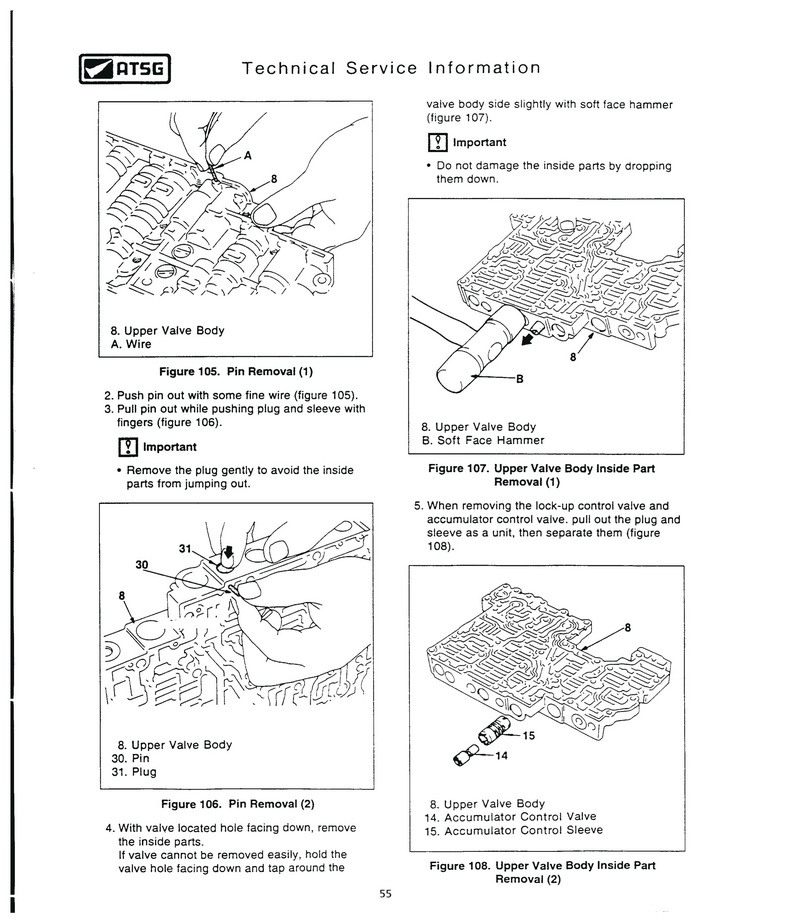 ATSG Technical Service Information

A

8

8. Upper Valve Body
A. Wire

Figure 105. Pin Removal (1)

2. Push pin out with some fine wire (figure 105).
3. Pull pin out while pushing plug and sleeve with fingers (figure 106).

Important

• Remove the plug gently to avoid the inside parts from jumping out.

31

30

8

8. Upper Valve Body
30. Pin
31. Plug

Figure 106. Pin Removal (2)

4. With valve located hole facing down, remove the inside parts.
If valve cannot be removed easily, hold the valve hole facing down and tap around the valve body side slightly with soft face hammer (figure 107).

Important

• Do not damage the inside parts by dropping them down.

8

B

8. Upper Valve Body
B. Soft Face Hammer

Figure 107. Upper Valve Body Inside Part Removal (1)

5. When removing the lock-up control valve and accumulator control valve. pull out the plug and sleeve as a unit, then separate them (figure 108).

8

15

14

8. Upper Valve Body
14. Accumulator Control Valve
15. Accumulator Control Sleeve

Figure 108. Upper Valve Body Inside Part Removal (2)

55